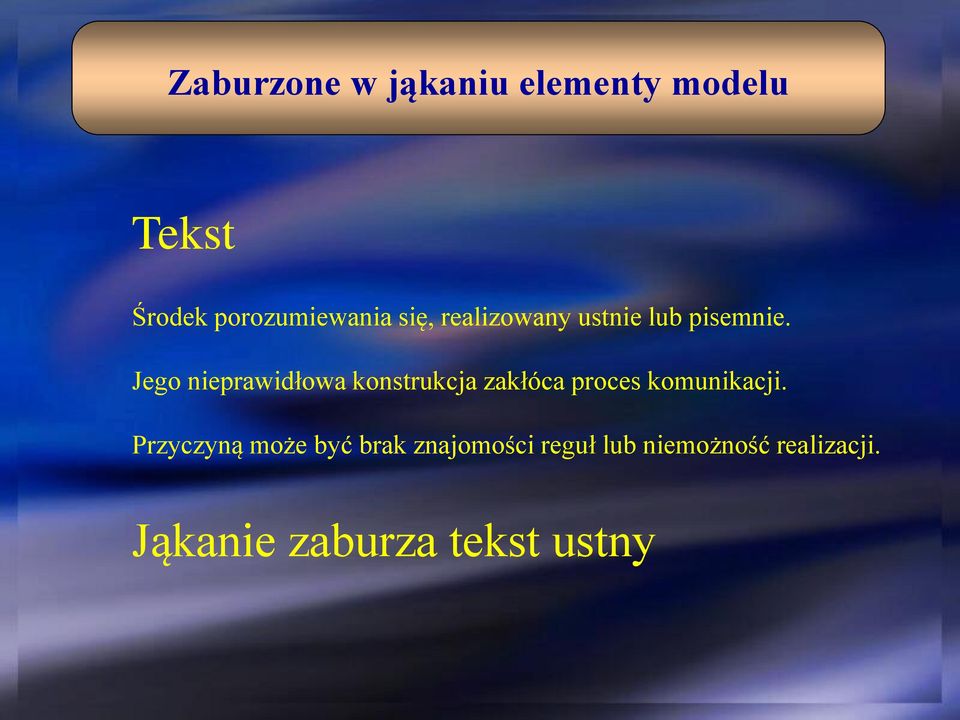 Zaburzone w jąkaniu elementy modelu

Tekst

Środek porozumiewania się, realizowany ustnie lub pisemnie.

Jego nieprawidłowa konstrukcja zakłóca proces komunikacji.

Przyczyną może być brak znajomości reguł lub niemożność realizacji.

Jąkanie zaburza tekst ustny